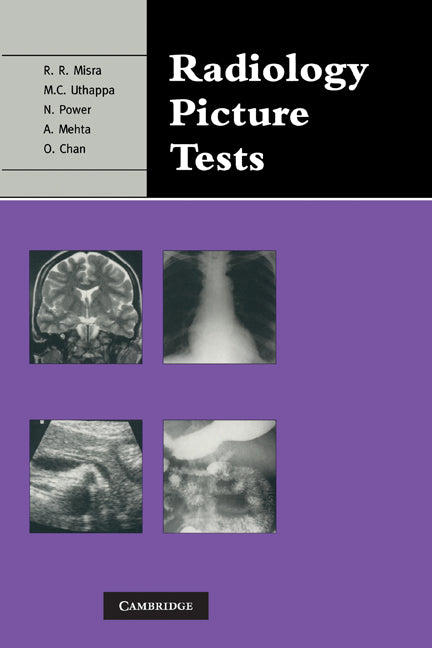 R. R. Misra
M.C. Uthappa
N. Power
A. Mehta
O. Chan

Radiology Picture Tests

CAMBRIDGE